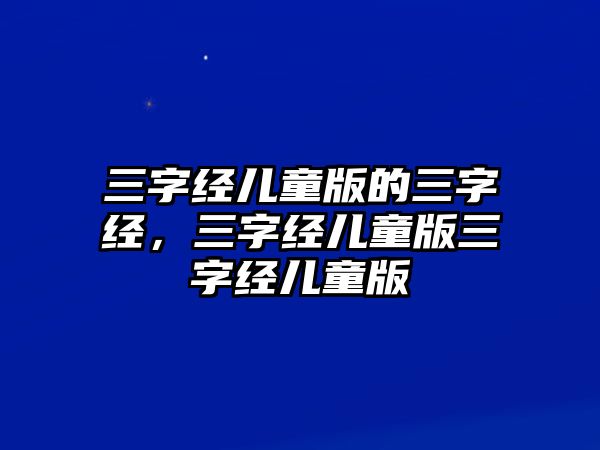 三字经儿童版的三字经，三字经儿童版三字经儿童版